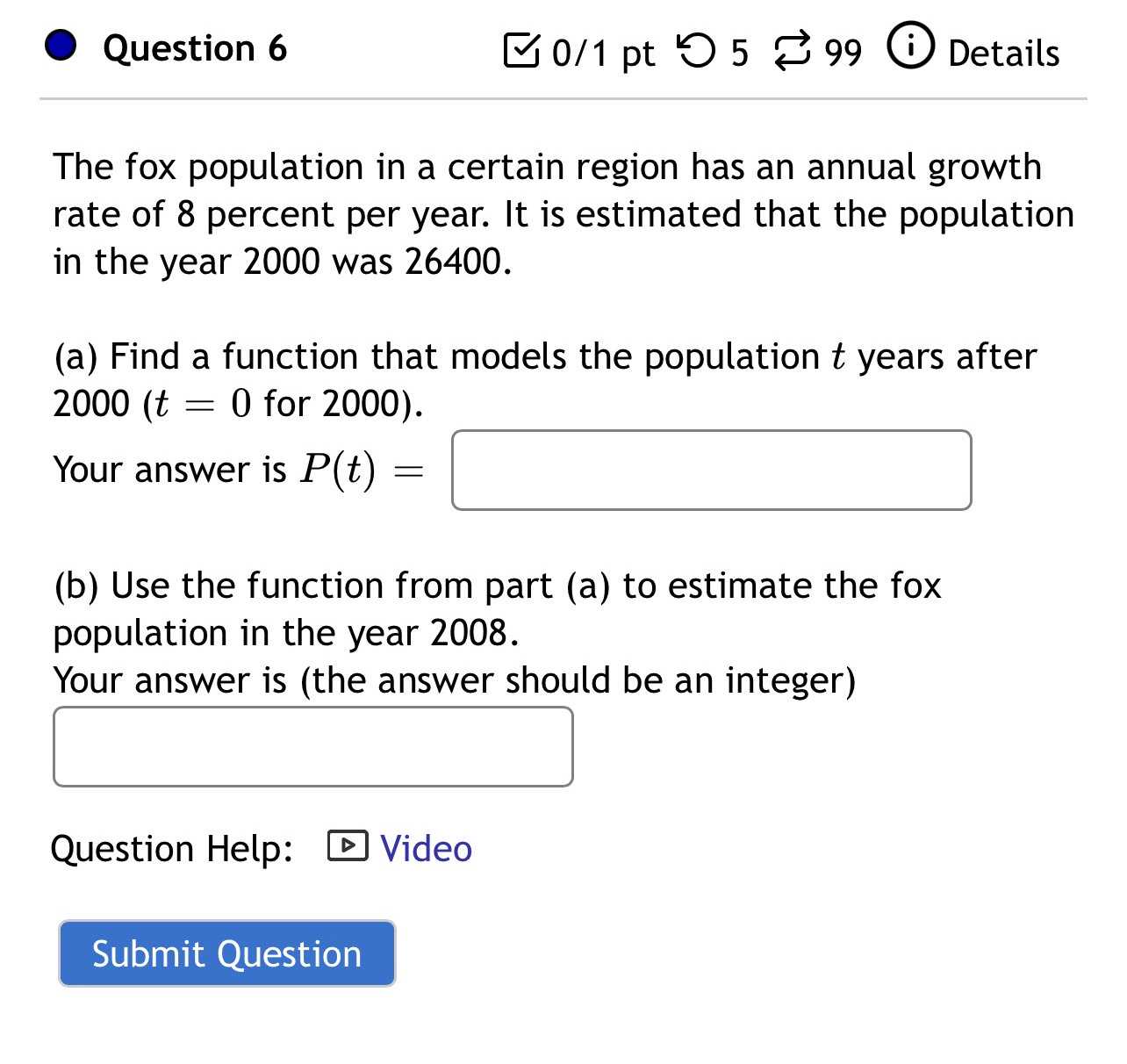 Question 6

0/1 pt 5 99 Details

The fox population in a certain region has an annual growth rate of 8 percent per year. It is estimated that the population in the year 2000 was 26400.

(a) Find a function that models the population $t$ years after 2000 ($t = 0$ for 2000).

Your answer is $P(t) =$

(b) Use the function from part (a) to estimate the fox population in the year 2008.
Your answer is (the answer should be an integer)

Question Help: Video

Submit Question